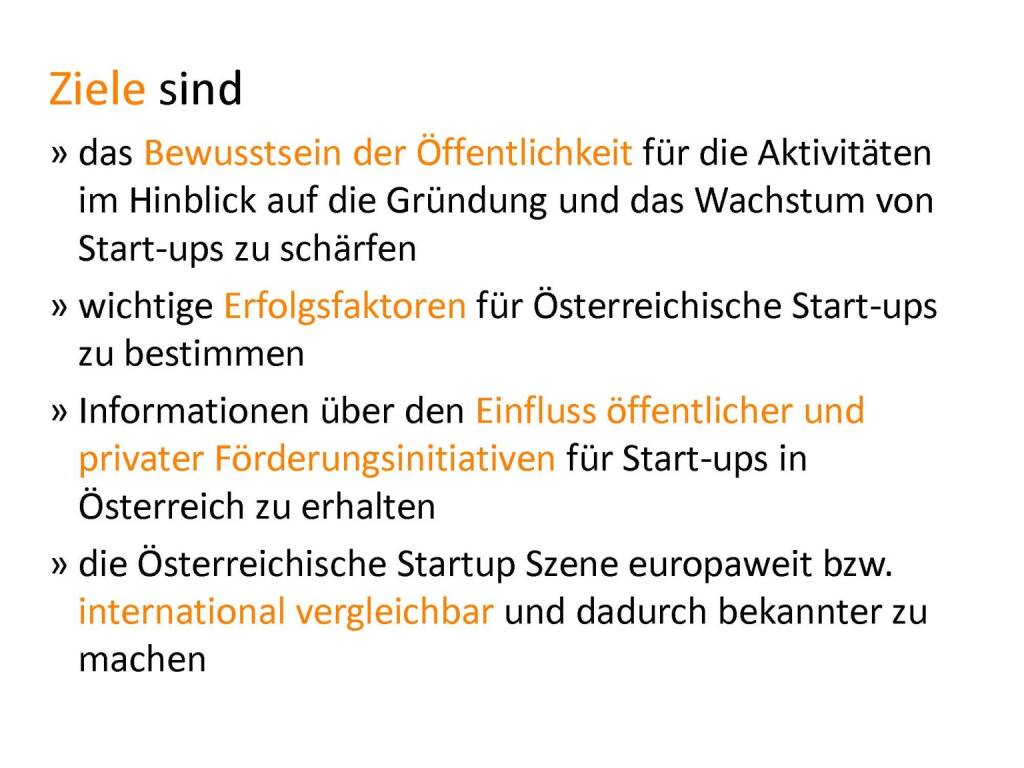 Ziele sind

» das Bewusstsein der Öffentlichkeit für die Aktivitäten im Hinblick auf die Gründung und das Wachstum von Start-ups zu schärfen

» wichtige Erfolgsfaktoren für Österreichische Start-ups zu bestimmen

» Informationen über den Einfluss öffentlicher und privater Förderungsinitiativen für Start-ups in Österreich zu erhalten

» die Österreichische Startup Szene europaweit bzw. international vergleichbar und dadurch bekannter zu machen